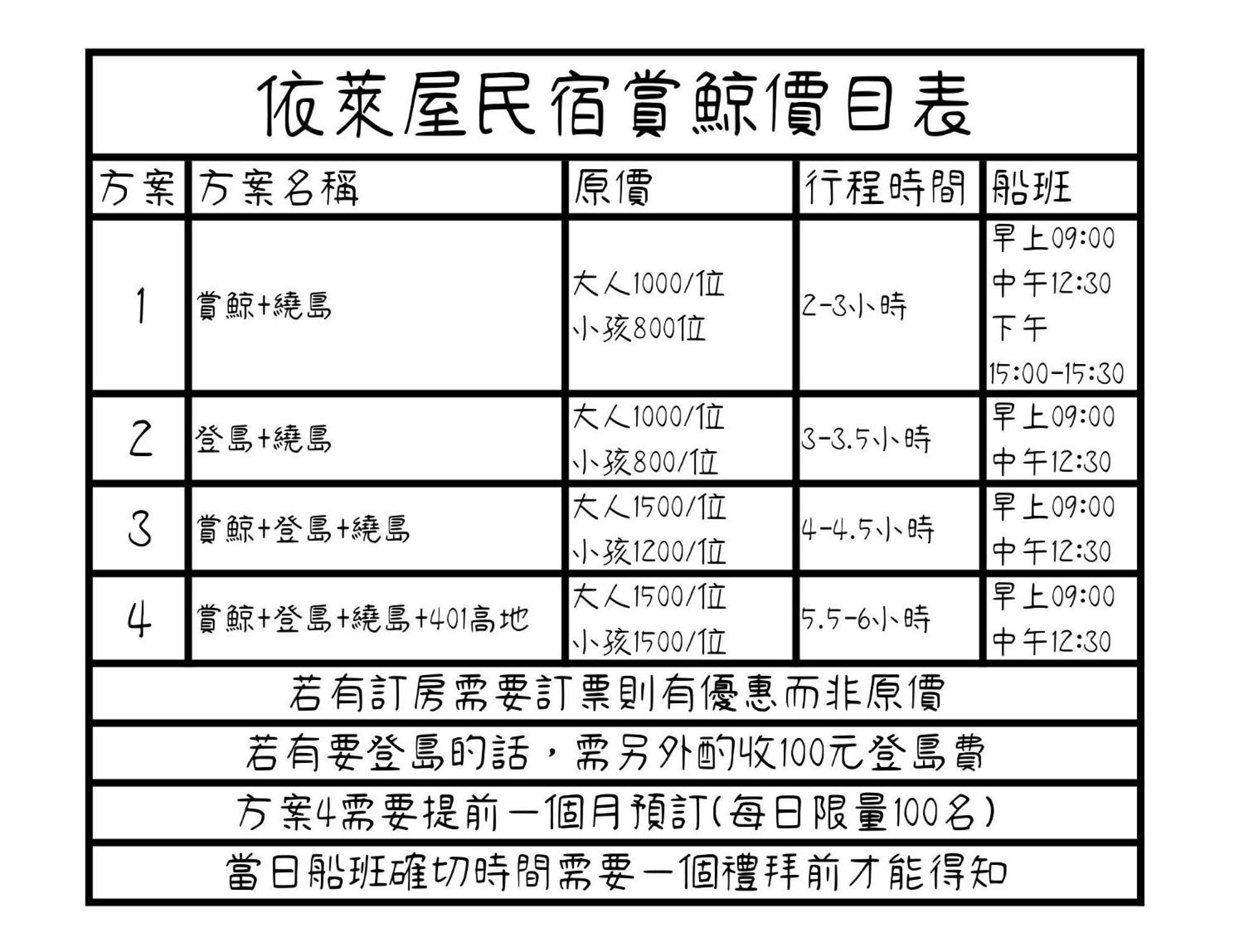 依萊屋民宿賞鯨價目表

| 方案 | 方案名稱 | 原價 | 行程時間 | 船班 |
|---|---|---|---|---|
| 1 | 賞鯨+繞島 | 大人1000/位 小孩800位 | 2-3小時 | 早上09:00 中午12:30 下午 15:00-15:30 |
| 2 | 登島+繞島 | 大人1000/位 小孩800/位 | 3-3.5小時 | 早上09:00 中午12:30 |
| 3 | 賞鯨+登島+繞島 | 大人1500/位 小孩1200/位 | 4-4.5小時 | 早上09:00 中午12:30 |
| 4 | 賞鯨+登島+繞島+401高地 | 大人1500/位 小孩1500/位 | 5.5-6小時 | 早上09:00 中午12:30 |

若有訂房需要訂票則有優惠而非原價

若有要登島的話，需另外酌收100元登島費

方案4需要提前一個月預訂(每日限量100名)

當日船班確切時間需要一個禮拜前才能得知